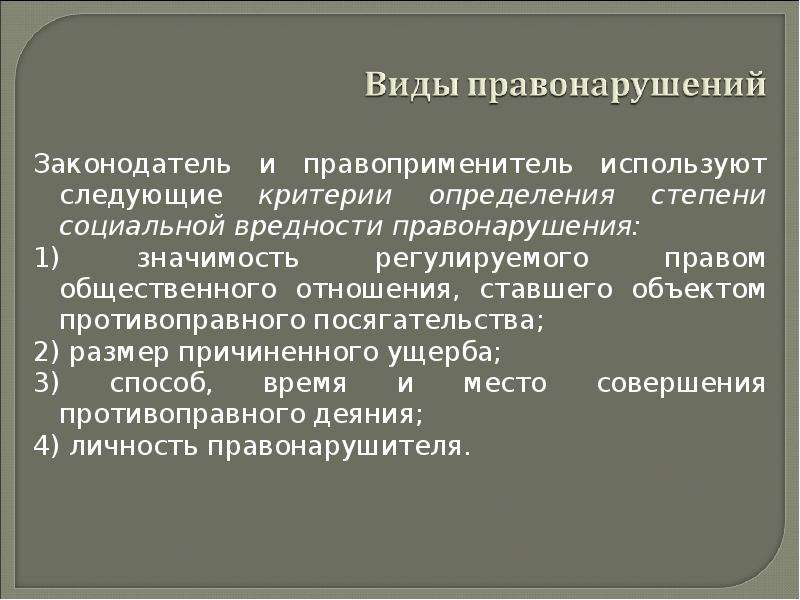 Виды правонарушений

Законодатель и правоприменитель используют следующие критерии определения степени социальной вредности правонарушения:

1) значимость регулируемого правом общественного отношения, ставшего объектом противоправного посягательства;

2) размер причиненного ущерба;

3) способ, время и место совершения противоправного деяния;

4) личность правонарушителя.